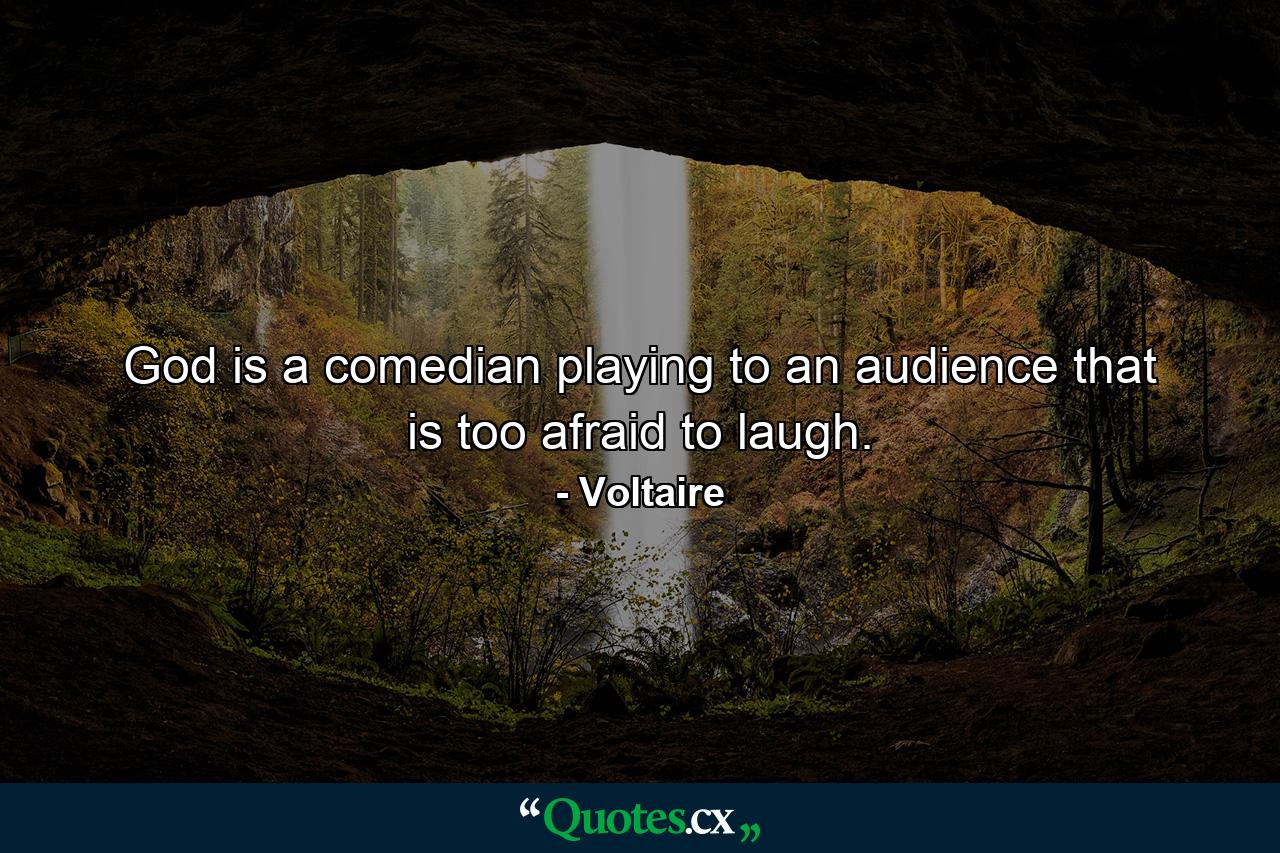 God is a comedian playing to an audience that is too afraid to laugh.

- Voltaire

“Quotes.cx„